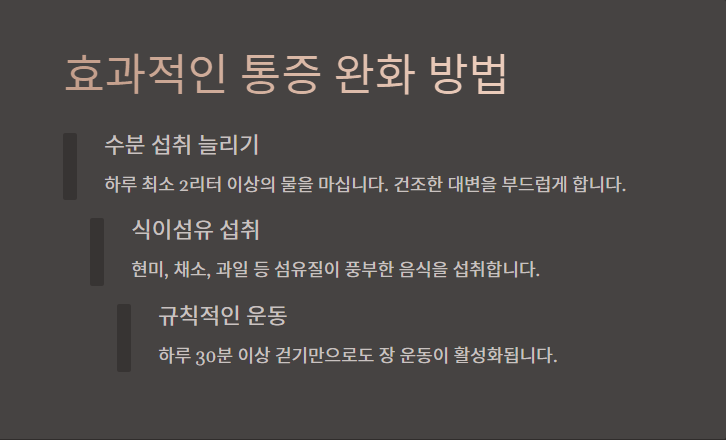 효과적인 통증 완화 방법

수분 섭취 늘리기

하루 최소 2리터 이상의 물을 마십니다. 건조한 대변을 부드럽게 합니다.

식이섬유 섭취

현미, 채소, 과일 등 섬유질이 풍부한 음식을 섭취합니다.

규칙적인 운동

하루 30분 이상 걷기만으로도 장 운동이 활성화됩니다.